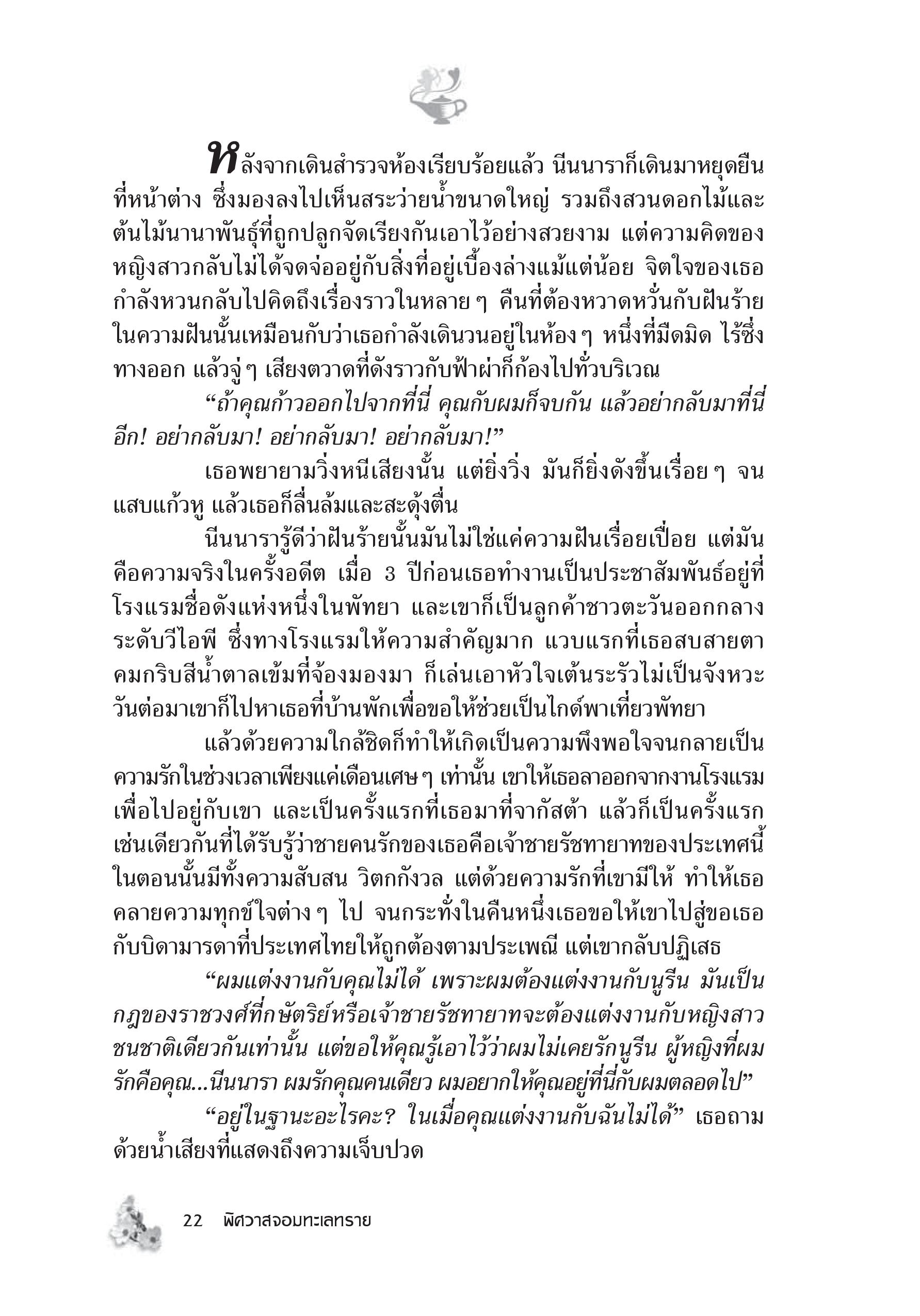 หลังจากเดินสำรวจห้องเรียบร้อยแล้ว นีนนาราก็เดินมาหยุดยืนที่หน้าต่าง ซึ่งมองลงไปเห็นสระว่ายน้ำขนาดใหญ่ รวมถึงสวนดอกไม้และต้นไม้นานาพันธุ์ที่ถูกปลูกจัดเรียงกันเอาไว้อย่างสวยงาม แต่ความคิดของหญิงสาวกลับไม่ได้จดจ่ออยู่กับสิ่งที่อยู่เบื้องล่างแม้แต่น้อย จิตใจของเธอกำลังหวนกลับไปคิดถึงเรื่องราวในหลาย ๆ คืนที่ต้องหวาดหวั่นกับฝันร้าย ในความฝันนั้นเหมือนกับว่าเธอกำลังเดินวนอยู่ในห้อง ๆ หนึ่งที่มืดมิด ไร้ซึ่งทางออก แล้วจู่ ๆ เสียงตวาดที่ดังราวกับฟ้าผ่าก็ก้องไปทั่วบริเวณ

“ถ้าคุณก้าวออกไปจากที่นี่ คุณกับผมก็จบกัน แล้วอย่ากลับมาที่นี่อีก! อย่ากลับมา! อย่ากลับมา! อย่ากลับมา!”

เธอพยายามวิ่งหนีเสียงนั้น แต่ยิ่งวิ่ง มันก็ยิ่งดังขึ้นเรื่อย ๆ จนแสบแก้วหู แล้วเธอก็ลื่นล้มและสะดุ้งตื่น

นีนนารารู้ดีว่าฝันร้ายนั้นมันไม่ใช่แค่ความฝันเรื่อยเปื่อย แต่มันคือความจริงในครั้งอดีต เมื่อ 3 ปีก่อนเธอทำงานเป็นประชาสัมพันธ์อยู่ที่โรงแรมชื่อดังแห่งหนึ่งในพัทยา และเขาก็เป็นลูกค้าชาวตะวันออกกลางระดับวีไอพี ซึ่งทางโรงแรมให้ความสำคัญมาก แวบแรกที่เธอสบสายตาคมกริบสีน้ำตาลเข้มที่จ้องมองมา ก็เล่นเอาหัวใจเต้นระรัวไม่เป็นจังหวะ วันต่อมาเขาก็ไปหาเธอที่บ้านพักเพื่อขอให้ช่วยเป็นไกด์พาเที่ยวพัทยา

แล้วด้วยความใกล้ชิดก็ทำให้เกิดเป็นความพึงพอใจจนกลายเป็นความรักในช่วงเวลาเพียงแค่เดือนเศษ ๆ เท่านั้น เขาให้เธอลาออกจากงานโรงแรมเพื่อไปอยู่กับเขา และเป็นครั้งแรกที่เธอมาที่จากัสต้า แล้วก็เป็นครั้งแรกเช่นเดียวกันที่ได้รับรู้ว่าชายคนรักของเธอคือเจ้าชายรัชทายาทของประเทศนี้ ในตอนนั้นมีทั้งความสับสน วิตกกังวล แต่ด้วยความรักที่เขามีให้ ทำให้เธอคลายความทุกข์ใจต่าง ๆ ไป จนกระทั่งในคืนหนึ่งเธอขอให้เขาไปสู่ขอเธอกับบิดามารดาที่ประเทศไทยให้ถูกต้องตามประเพณี แต่เขากลับปฏิเสธ

“ผมแต่งงานกับคุณไม่ได้ เพราะผมต้องแต่งงานกับนูรีน มันเป็นกฎของราชวงศ์ที่กษัตริย์หรือเจ้าชายรัชทายาทจะต้องแต่งงานกับหญิงสาวชนชาติเดียวกันเท่านั้น แต่ขอให้คุณรู้เอาไว้ว่าผมไม่เคยรักนูรีน ผู้หญิงที่ผมรักคือคุณ...นีนนารา ผมรักคุณคนเดียว ผมอยากให้คุณอยู่ที่นี่กับผมตลอดไป”

“อยู่ในฐานะอะไรคะ? ในเมื่อคุณแต่งงานกับฉันไม่ได้” เธอถามด้วยน้ำเสียงที่แสดงถึงความเจ็บปวด

22 พิศวาสจอมทะเลทราย